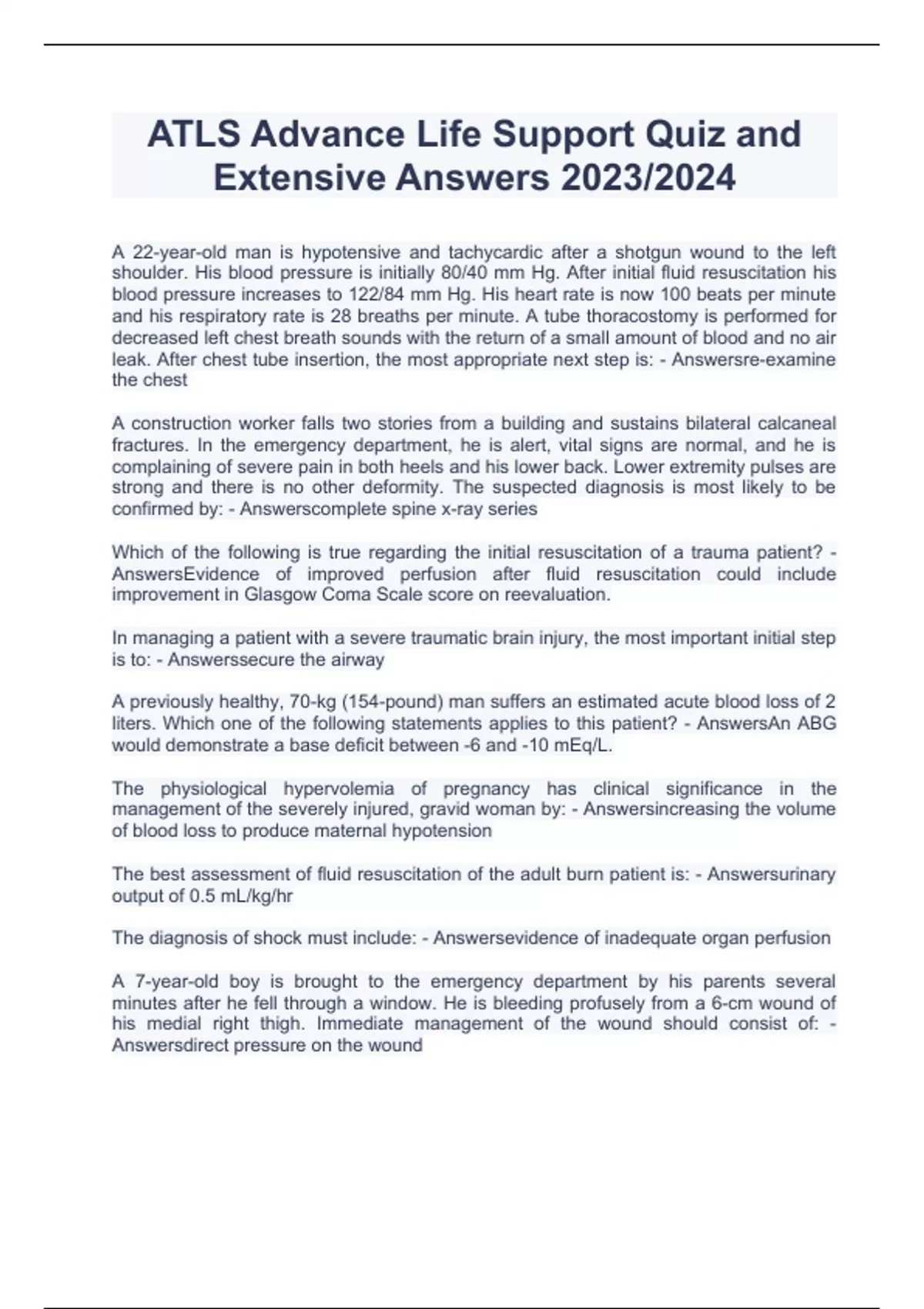 ATLS Advance Life Support Quiz and Extensive Answers 2023/2024

A 22-year-old man is hypotensive and tachycardic after a shotgun wound to the left shoulder. His blood pressure is initially 80/40 mm Hg. After initial fluid resuscitation his blood pressure increases to 122/84 mm Hg. His heart rate is now 100 beats per minute and his respiratory rate is 28 breaths per minute. A tube thoracostomy is performed for decreased left chest breath sounds with the return of a small amount of blood and no air leak. After chest tube insertion, the most appropriate next step is: - Answersre-examine the chest

A construction worker falls two stories from a building and sustains bilateral calcaneal fractures. In the emergency department, he is alert, vital signs are normal, and he is complaining of severe pain in both heels and his lower back. Lower extremity pulses are strong and there is no other deformity. The suspected diagnosis is most likely to be confirmed by: - Answerscomplete spine x-ray series

Which of the following is true regarding the initial resuscitation of a trauma patient? - AnswersEvidence of improved perfusion after fluid resuscitation could include improvement in Glasgow Coma Scale score on reevaluation.

In managing a patient with a severe traumatic brain injury, the most important initial step is to: - Answerssecure the airway

A previously healthy, 70-kg (154-pound) man suffers an estimated acute blood loss of 2 liters. Which one of the following statements applies to this patient? - AnswersAn ABG would demonstrate a base deficit between -6 and -10 mEq/L.

The physiological hypervolemia of pregnancy has clinical significance in the management of the severely injured, gravid woman by: - Answersincreasing the volume of blood loss to produce maternal hypotension

The best assessment of fluid resuscitation of the adult burn patient is: - Answersurinary output of 0.5 mL/kg/hr

The diagnosis of shock must include: - Answersevidence of inadequate organ perfusion

A 7-year-old boy is brought to the emergency department by his parents several minutes after he fell through a window. He is bleeding profusely from a 6-cm wound of his medial right thigh. Immediate management of the wound should consist of: - Answersdirect pressure on the wound